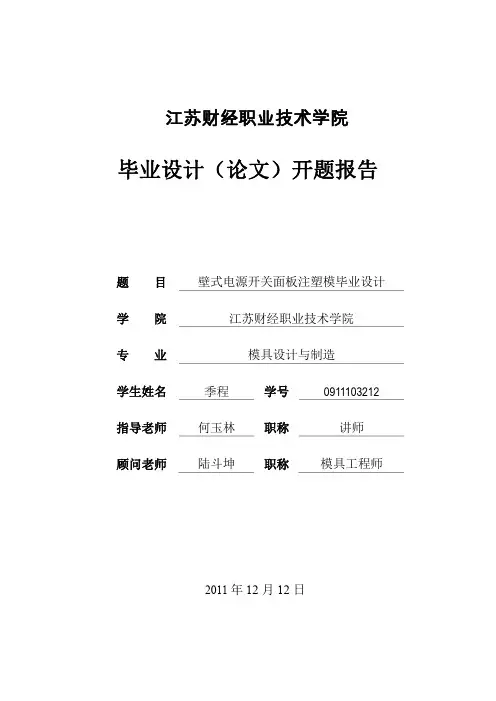 江苏财经职业技术学院

毕业设计（论文）开题报告

题　　目　壁式电源开关面板注塑模毕业设计

学　　院　江苏财经职业技术学院

专　　业　模具设计与制造

学生姓名　季程　学号　0911103212

指导老师　何玉林　职称　讲师

顾问老师　陆斗坤　职称　模具工程师

2011 年 12 月 12 日